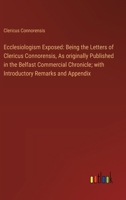 Clericus Connorensis

Ecclesiologism Exposed: Being the Letters of Clericus Connorensis, As originally Published in the Belfast Commercial Chronicle; with Introductory Remarks and Appendix

outlook